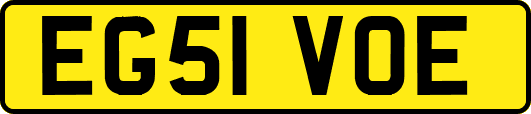 EG51 VOE